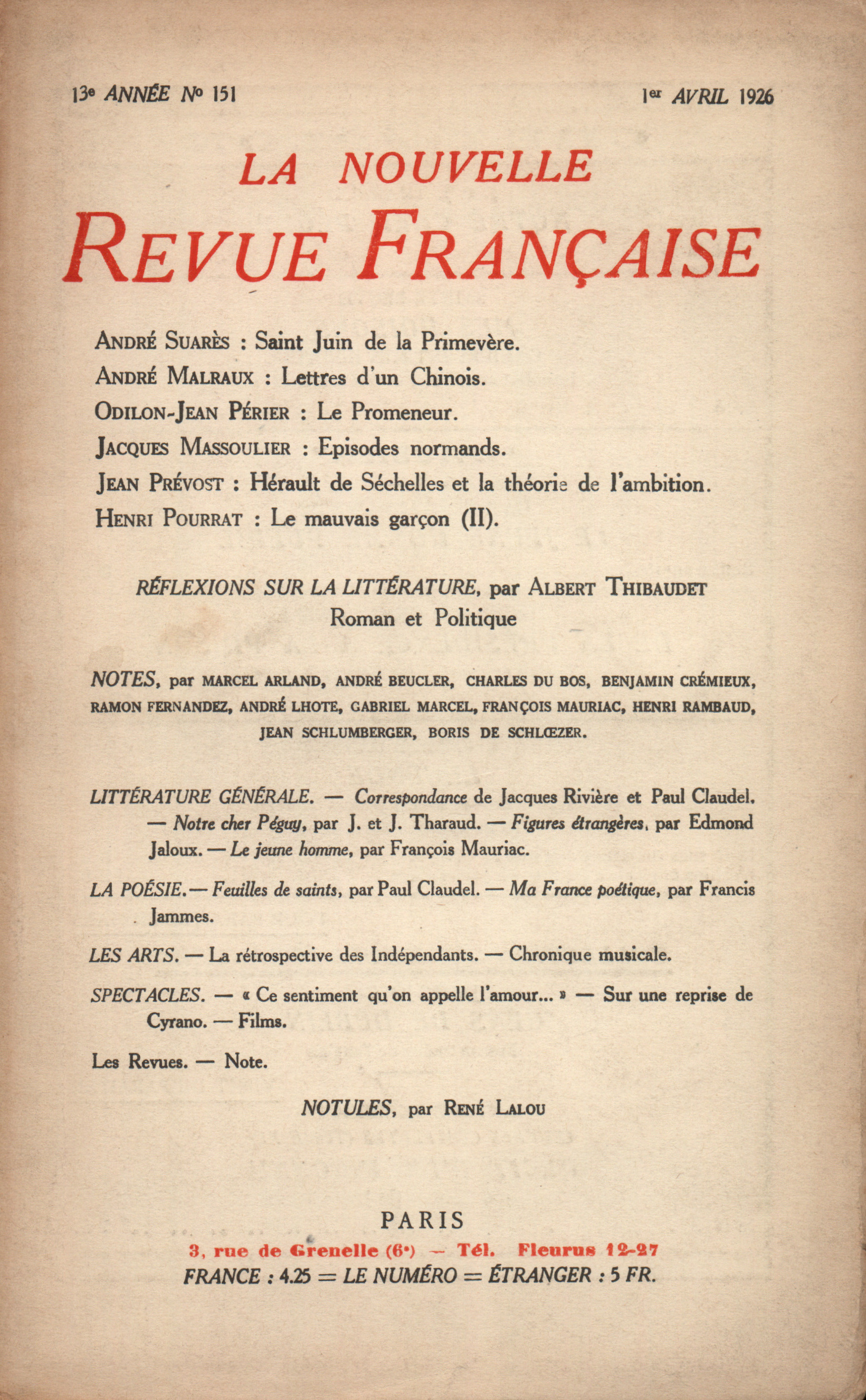 13e ANNÉE Nº 151 1er AVRIL 1926

LA NOUVELLE
REVUE FRANÇAISE

ANDRÉ SUARÈS : Saint Juin de la Primevère.
ANDRÉ MALRAUX : Lettres d'un Chinois.
ODILON-JEAN PÉRIER : Le Promeneur.
JACQUES MASSOULIER : Episodes normands.
JEAN PRÉVOST : Hérault de Séchelles et la théorie de l'ambition.
HENRI POURRAT : Le mauvais garçon (II).

RÉFLEXIONS SUR LA LITTÉRATURE, par ALBERT THIBAUDET
Roman et Politique

NOTES, par MARCEL ARLAND, ANDRÉ BEUCLER, CHARLES DU BOS, BENJAMIN CRÉMIEUX, RAMON FERNANDEZ, ANDRÉ LHOTE, GABRIEL MARCEL, FRANÇOIS MAURIAC, HENRI RAMBAUD, JEAN SCHLUMBERGER, BORIS DE SCHLŒZER.

LITTÉRATURE GÉNÉRALE. — Correspondance de Jacques Rivière et Paul Claudel. — Notre cher Péguy, par J. et J. Tharaud. — Figures étrangères, par Edmond Jaloux. — Le jeune homme, par François Mauriac.

LA POÉSIE. — Feuilles de saints, par Paul Claudel. — Ma France poétique, par Francis Jammes.

LES ARTS. — La rétrospective des Indépendants. — Chronique musicale.

SPECTACLES. — « Ce sentiment qu'on appelle l'amour... » — Sur une reprise de Cyrano. — Films.

Les Revues. — Note.

NOTULES, par RENÉ LALOU

PARIS
3, rue de Grenelle (6e) — Tél. Fleurus 12-27
FRANCE : 4.25 = LE NUMÉRO = ÉTRANGER : 5 FR.